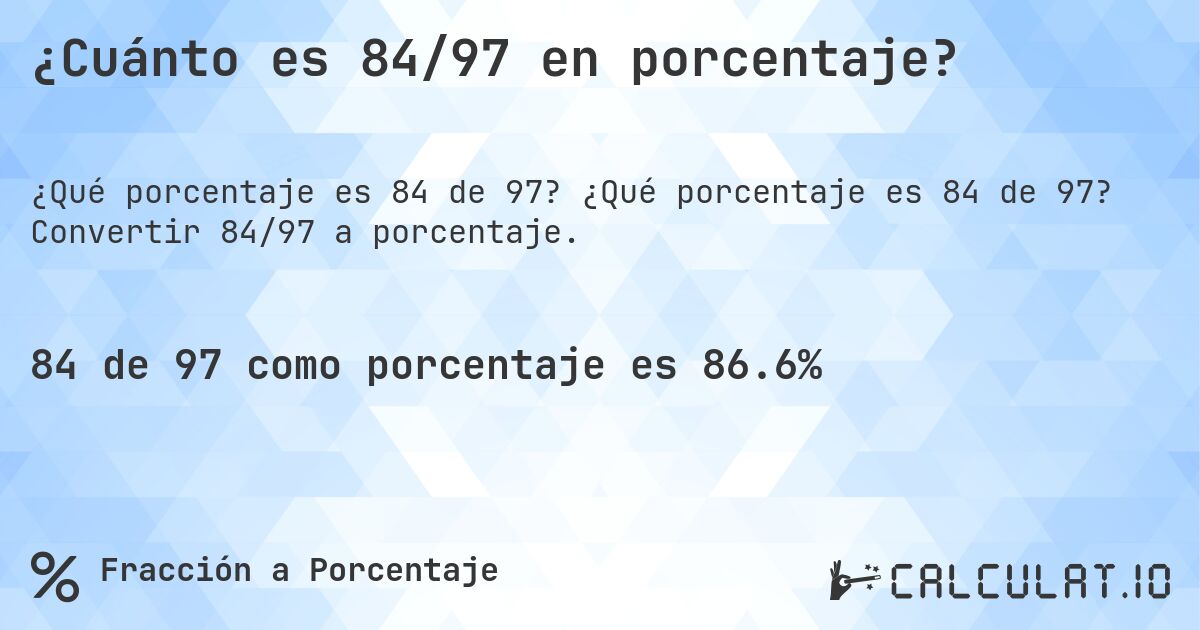 ¿Cuánto es 84/97 en porcentaje?

¿Qué porcentaje es 84 de 97? ¿Qué porcentaje es 84 de 97? Convertir 84/97 a porcentaje.

84 de 97 como porcentaje es 86.6%

% Fracción a Porcentaje

CALCULAT.IO